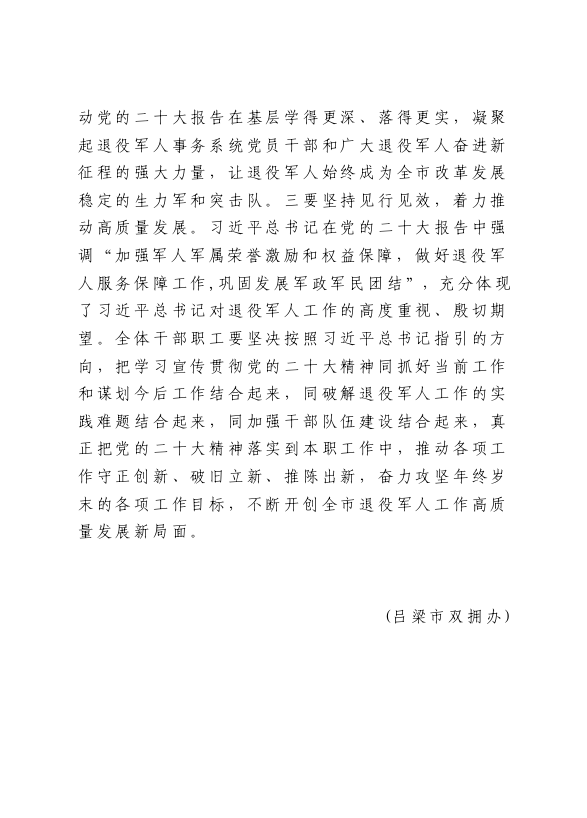 动党的二十大报告在基层学得更深、落得更实，凝聚起退役军人事务系统党员干部和广大退役军人奋进新征程的强大力量，让退役军人始终成为全市改革发展稳定的生力军和突击队。三要坚持见行见效，着力推动高质量发展。习近平总书记在党的二十大报告中强调“加强军人军属荣誉激励和权益保障，做好退役军人服务保障工作，巩固发展军政军民团结”，充分体现了习近平总书记对退役军人工作的高度重视、殷切期望。全体干部职工要坚决按照习近平总书记指引的方向，把学习宣传贯彻党的二十大精神同抓好当前工作和谋划今后工作结合起来，同破解退役军人工作的实践难题结合起来，同加强干部队伍建设结合起来，真正把党的二十大精神落实到本职工作中，推动各项工作守正创新、破旧立新、推陈出新，奋力攻坚年终岁末的各项工作目标，不断开创全市退役军人工作高质量发展新局面。

（吕梁市双拥办）